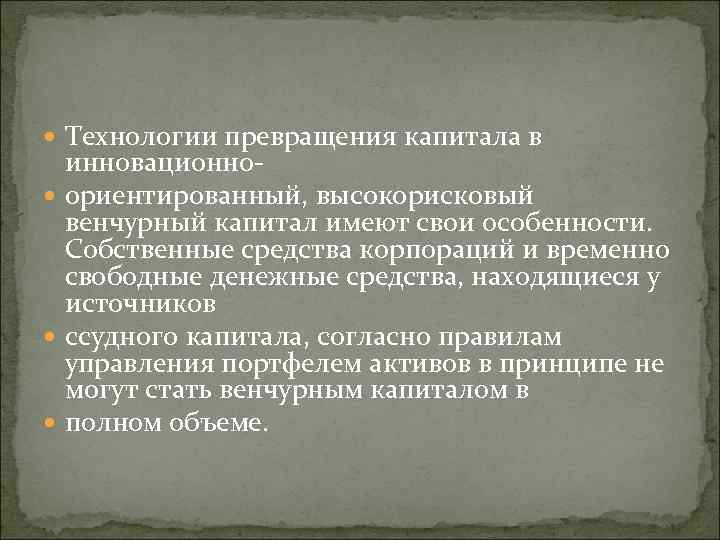 Технологии превращения капитала в инновационно-

ориентированный, высокорисковый венчурный капитал имеют свои особенности. Собственные средства корпораций и временно свободные денежные средства, находящиеся у источников

ссудного капитала, согласно правилам управления портфелем активов в принципе не могут стать венчурным капиталом в

полном объеме.